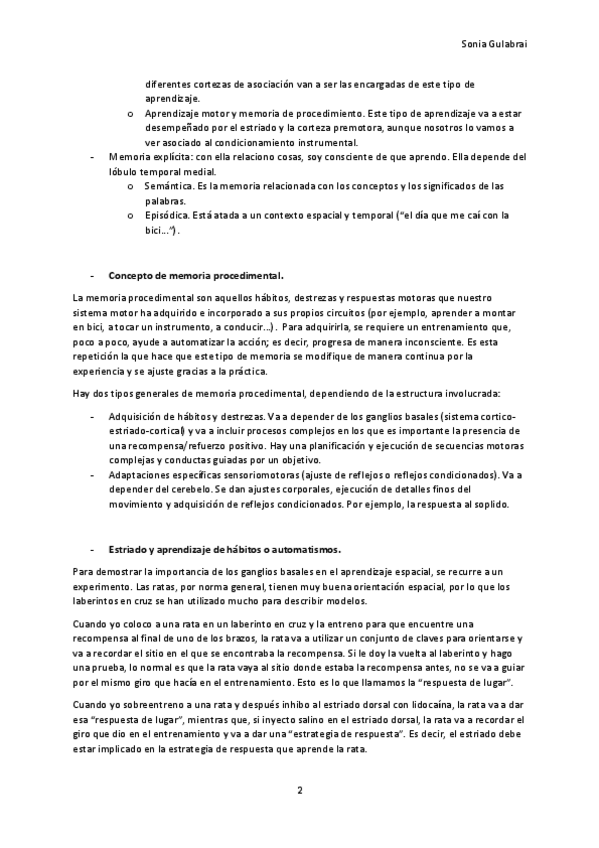 Sonia Gulabrai

diferentes cortezas de asociación van a ser las encargadas de este tipo de aprendizaje.

o Aprendizaje motor y memoria de procedimiento. Este tipo de aprendizaje va a estar desempeñado por el estriado y la corteza premotora, aunque nosotros lo vamos a ver asociado al condicionamiento instrumental.

- Memoria explícita: con ella relaciono cosas, soy consciente de que aprendo. Ella depende del lóbulo temporal medial.

o Semántica. Es la memoria relacionada con los conceptos y los significados de las palabras.

o Episódica. Está atada a un contexto espacial y temporal ("el día que me caí con la bici…").

- Concepto de memoria procedimental.

La memoria procedimental son aquellos hábitos, destrezas y respuestas motoras que nuestro sistema motor ha adquirido e incorporado a sus propios circuitos (por ejemplo, aprender a montar en bici, a tocar un instrumento, a conducir…). Para adquirirla, se requiere un entrenamiento que, poco a poco, ayude a automatizar la acción; es decir, progresa de manera inconsciente. Es esta repetición la que hace que este tipo de memoria se modifique de manera continua por la experiencia y se ajuste gracias a la práctica.

Hay dos tipos generales de memoria procedimental, dependiendo de la estructura involucrada:

- Adquisición de hábitos y destrezas. Va a depender de los ganglios basales (sistema cortico-estriado-cortical) y va a incluir procesos complejos en los que es importante la presencia de una recompensa/refuerzo positivo. Hay una planificación y ejecución de secuencias motoras complejas y conductas guiadas por un objetivo.

- Adaptaciones específicas sensoriomotoras (ajuste de reflejos o reflejos condicionados). Va a depender del cerebelo. Se dan ajustes corporales, ejecución de detalles finos del movimiento y adquisición de reflejos condicionados. Por ejemplo, la respuesta al soplido.

- Estriado y aprendizaje de hábitos o automatismos.

Para demostrar la importancia de los ganglios basales en el aprendizaje espacial, se recurre a un experimento. Las ratas, por norma general, tienen muy buena orientación espacial, por lo que los laberintos en cruz se han utilizado mucho para describir modelos.

Cuando yo coloco a una rata en un laberinto en cruz y la entreno para que encuentre una recompensa al final de uno de los brazos, la rata va a utilizar un conjunto de claves para orientarse y va a recordar el sitio en el que se encontraba la recompensa. Si le doy la vuelta al laberinto y hago una prueba, lo normal es que la rata vaya al sitio donde estaba la recompensa antes, no se va a guiar por el mismo giro que hacía en el entrenamiento. Esto es lo que llamamos la "respuesta de lugar".

Cuando yo sobreentreno a una rata y después inhibo al estriado dorsal con lidocaína, la rata va a dar esa "respuesta de lugar", mientras que, si inyecto salino en el estriado dorsal, la rata va a recordar el giro que dio en el entrenamiento y va a dar una "estrategia de respuesta". Es decir, el estriado debe estar implicado en la estrategia de respuesta que aprende la rata.

2